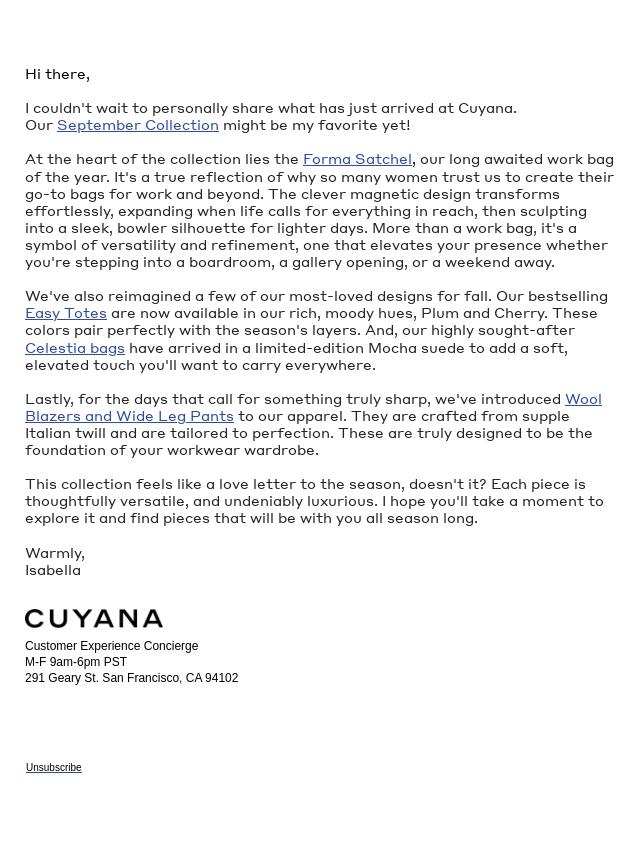 Hi there,

I couldn't wait to personally share what has just arrived at Cuyana. Our September Collection might be my favorite yet!

At the heart of the collection lies the Forma Satchel, our long awaited work bag of the year. It's a true reflection of why so many women trust us to create their go-to bags for work and beyond. The clever magnetic design transforms effortlessly, expanding when life calls for everything in reach, then sculpting into a sleek, bowler silhouette for lighter days. More than a work bag, it's a symbol of versatility and refinement, one that elevates your presence whether you're stepping into a boardroom, a gallery opening, or a weekend away.

We've also reimagined a few of our most-loved designs for fall. Our bestselling Easy Totes are now available in our rich, moody hues, Plum and Cherry. These colors pair perfectly with the season's layers. And, our highly sought-after Celestia bags have arrived in a limited-edition Mocha suede to add a soft, elevated touch you'll want to carry everywhere.

Lastly, for the days that call for something truly sharp, we've introduced Wool Blazers and Wide Leg Pants to our apparel. They are crafted from supple Italian twill and are tailored to perfection. These are truly designed to be the foundation of your workwear wardrobe.

This collection feels like a love letter to the season, doesn't it? Each piece is thoughtfully versatile, and undeniably luxurious. I hope you'll take a moment to explore it and find pieces that will be with you all season long.

Warmly,
Isabella

CUYANA

Customer Experience Concierge
M-F 9am-6pm PST
291 Geary St. San Francisco, CA 94102

Unsubscribe